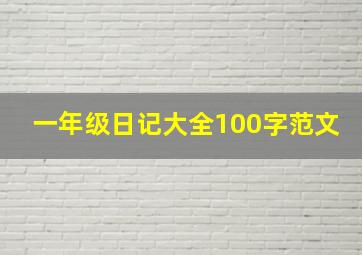 一年级日记大全100字范文